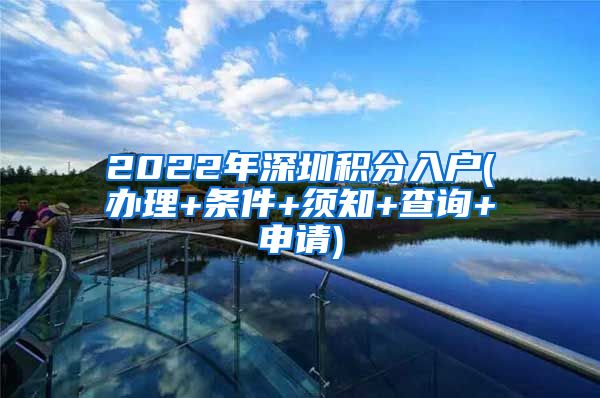 2022年深圳积分入户(办理+条件+须知+查询+申请)